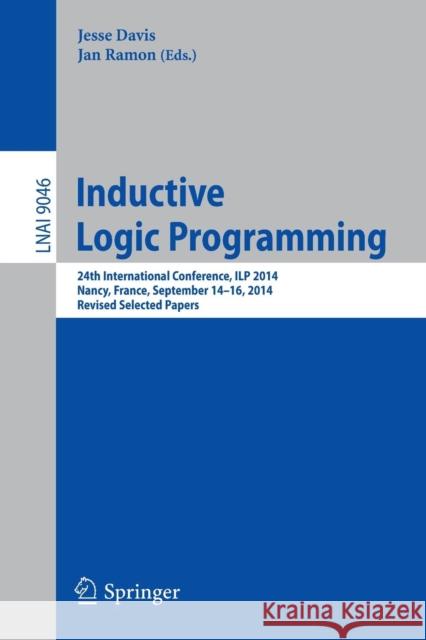 Jesse Davis
Jan Ramon (Eds.)

LNAI 9046

Inductive Logic Programming

24th International Conference, ILP 2014
Nancy, France, September 14–16, 2014
Revised Selected Papers

Springer